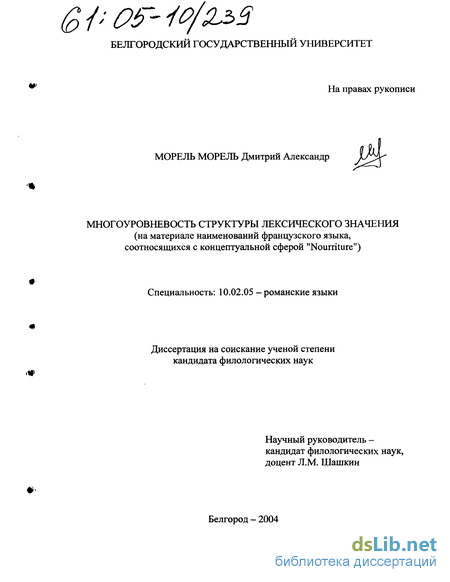 61:05-10/239

БЕЛГОРОДСКИЙ ГОСУДАРСТВЕННЫЙ УНИВЕРСИТЕТ

На правах рукописи

МОРЕЛЬ МОРЕЛЬ Дмитрий Александр

МНОГОУРОВНЕВОСТЬ СТРУКТУРЫ ЛЕКСИЧЕСКОГО ЗНАЧЕНИЯ
(на материале наименований французского языка, соотносящихся с концептуальной сферой "Nourriture")

Специальность: 10.02.05 – романские языки

Диссертация на соискание ученой степени кандидата филологических наук

Научный руководитель – кандидат филологических наук, доцент Л.М. Шашкин

Белгород – 2004

dsLib.net
библиотека диссертаций